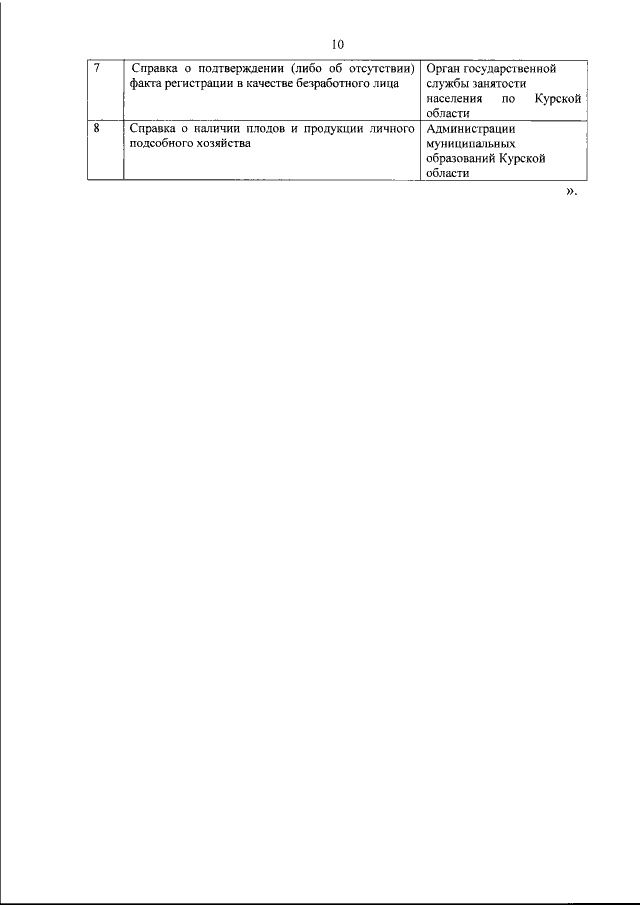 10

| 7 | Справка о подтверждении (либо об отсутствии) факта регистрации в качестве безработного лица | Орган государственной службы занятости населения по Курской области |
|---|---|---|
| 8 | Справка о наличии плодов и продукции личного подсобного хозяйства | Администрации муниципальных образований Курской области |

».